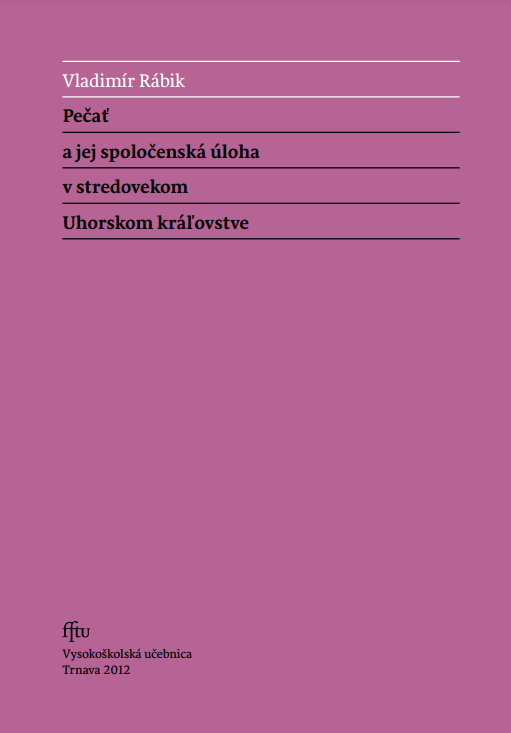 Vladimír Rábik

Pečať
a jej spoločenská úloha
v stredovekom
Uhorskom kráľovstve

fftu
Vysokoškolská učebnica
Trnava 2012